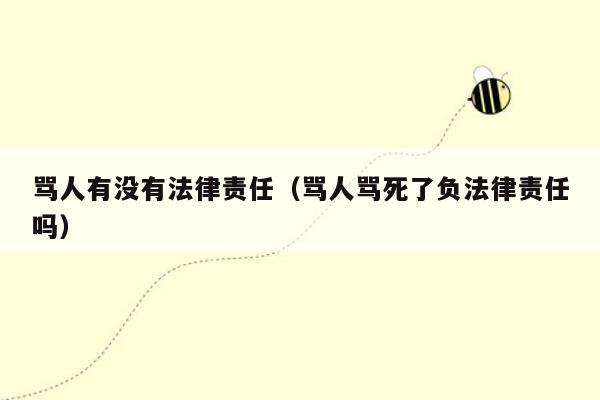 骂人有没有法律责任（骂人骂死了负法律责任吗）